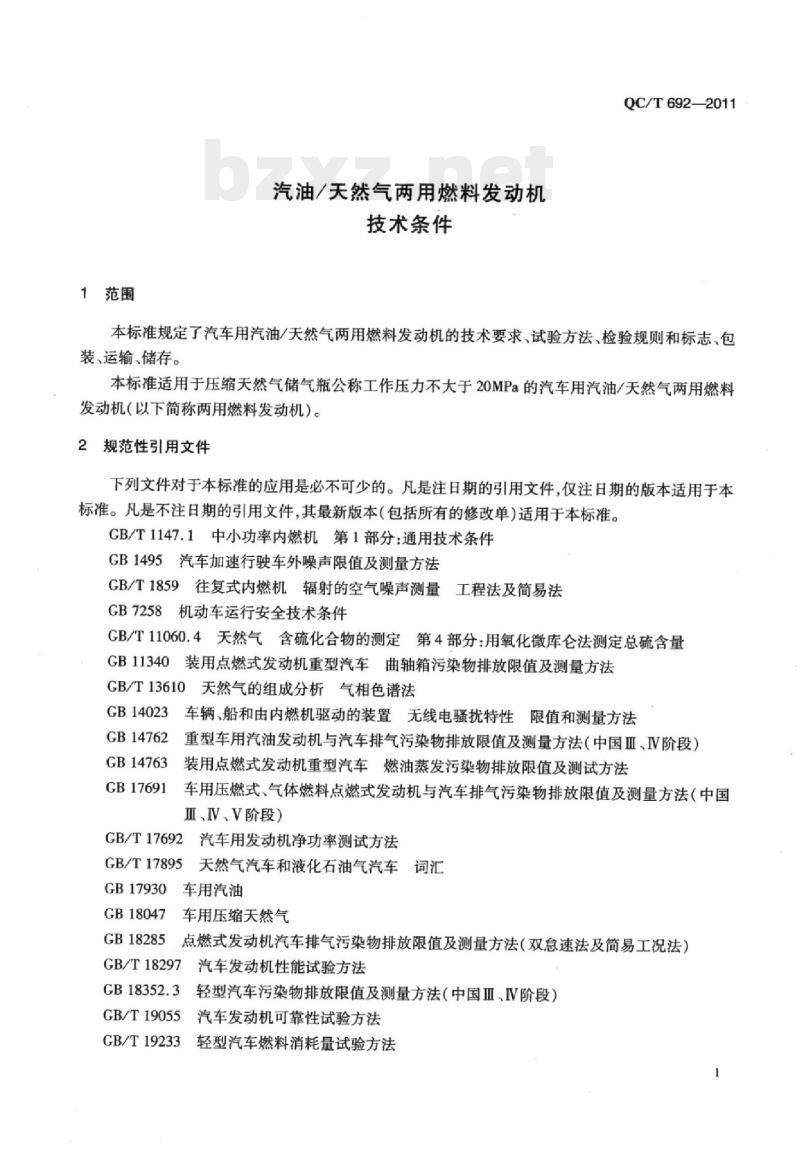 QC/T 692—2011

bzxz.net

汽油/天然气两用燃料发动机
技术条件

1　范围

本标准规定了汽车用汽油/天然气两用燃料发动机的技术要求、试验方法、检验规则和标志、包装、运输、储存。

本标准适用于压缩天然气储气瓶公称工作压力不大于20MPa的汽车用汽油/天然气两用燃料发动机(以下简称两用燃料发动机)。

2　规范性引用文件

下列文件对于本标准的应用是必不可少的。凡是注日期的引用文件,仅注日期的版本适用于本标准。凡是不注日期的引用文件,其最新版本(包括所有的修改单)适用于本标准。

GB/T 1147.1　中小功率内燃机　第1部分:通用技术条件
GB 1495　汽车加速行驶车外噪声限值及测量方法
GB/T 1859　往复式内燃机　辐射的空气噪声测量　工程法及简易法
GB 7258　机动车运行安全技术条件
GB/T 11060.4　天然气　含硫化合物的测定　第4部分:用氧化微库仑法测定总硫含量
GB 11340　装用点燃式发动机重型汽车　曲轴箱污染物排放限值及测量方法
GB/T 13610　天然气的组成分析　气相色谱法
GB 14023　车辆、船和由内燃机驱动的装置　无线电骚扰特性　限值和测量方法
GB 14762　重型车用汽油发动机与汽车排气污染物排放限值及测量方法(中国Ⅲ、Ⅳ阶段)
GB 14763　装用点燃式发动机重型汽车　燃油蒸发污染物排放限值及测试方法
GB 17691　车用压燃式、气体燃料点燃式发动机与汽车排气污染物排放限值及测量方法(中国Ⅲ、Ⅳ、Ⅴ阶段)
GB/T 17692　汽车用发动机净功率测试方法
GB/T 17895　天然气汽车和液化石油气汽车　词汇
GB 17930　车用汽油
GB 18047　车用压缩天然气
GB 18285　点燃式发动机汽车排气污染物排放限值及测量方法(双怠速法及简易工况法)
GB/T 18297　汽车发动机性能试验方法
GB 18352.3　轻型汽车污染物排放限值及测量方法(中国Ⅲ、Ⅳ阶段)
GB/T 19055　汽车发动机可靠性试验方法
GB/T 19233　轻型汽车燃料消耗量试验方法

1